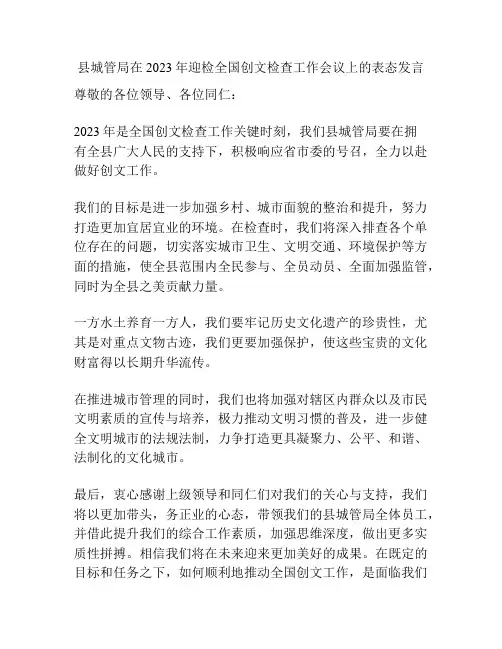 县城管局在2023年迎检全国创文检查工作会议上的表态发言

尊敬的各位领导、各位同仁：

2023年是全国创文检查工作关键时刻，我们县城管局要在拥有全县广大人民的支持下，积极响应省市委的号召，全力以赴做好创文工作。

我们的目标是进一步加强乡村、城市面貌的整治和提升，努力打造更加宜居宜业的环境。在检查时，我们将深入排查各个单位存在的问题，切实落实城市卫生、文明交通、环境保护等方面的措施，使全县范围内全民参与、全员动员、全面加强监管，同时为全县之美贡献力量。

一方水土养育一方人，我们要牢记历史文化遗产的珍贵性，尤其是对重点文物古迹，我们更要加强保护，使这些宝贵的文化财富得以长期升华流传。

在推进城市管理的同时，我们也将加强对辖区内群众以及市民文明素质的宣传与培养，极力推动文明习惯的普及，进一步健全文明城市的法规法制，力争打造更具凝聚力、公平、和谐、法制化的文化城市。

最后，衷心感谢上级领导和同仁们对我们的关心与支持，我们将以更加带头，务正业的心态，带领我们的县城管局全体员工，并借此提升我们的综合工作素质，加强思维深度，做出更多实质性拼搏。相信我们将在未来迎来更加美好的成果。在既定的目标和任务之下，如何顺利地推动全国创文工作，是面临我们